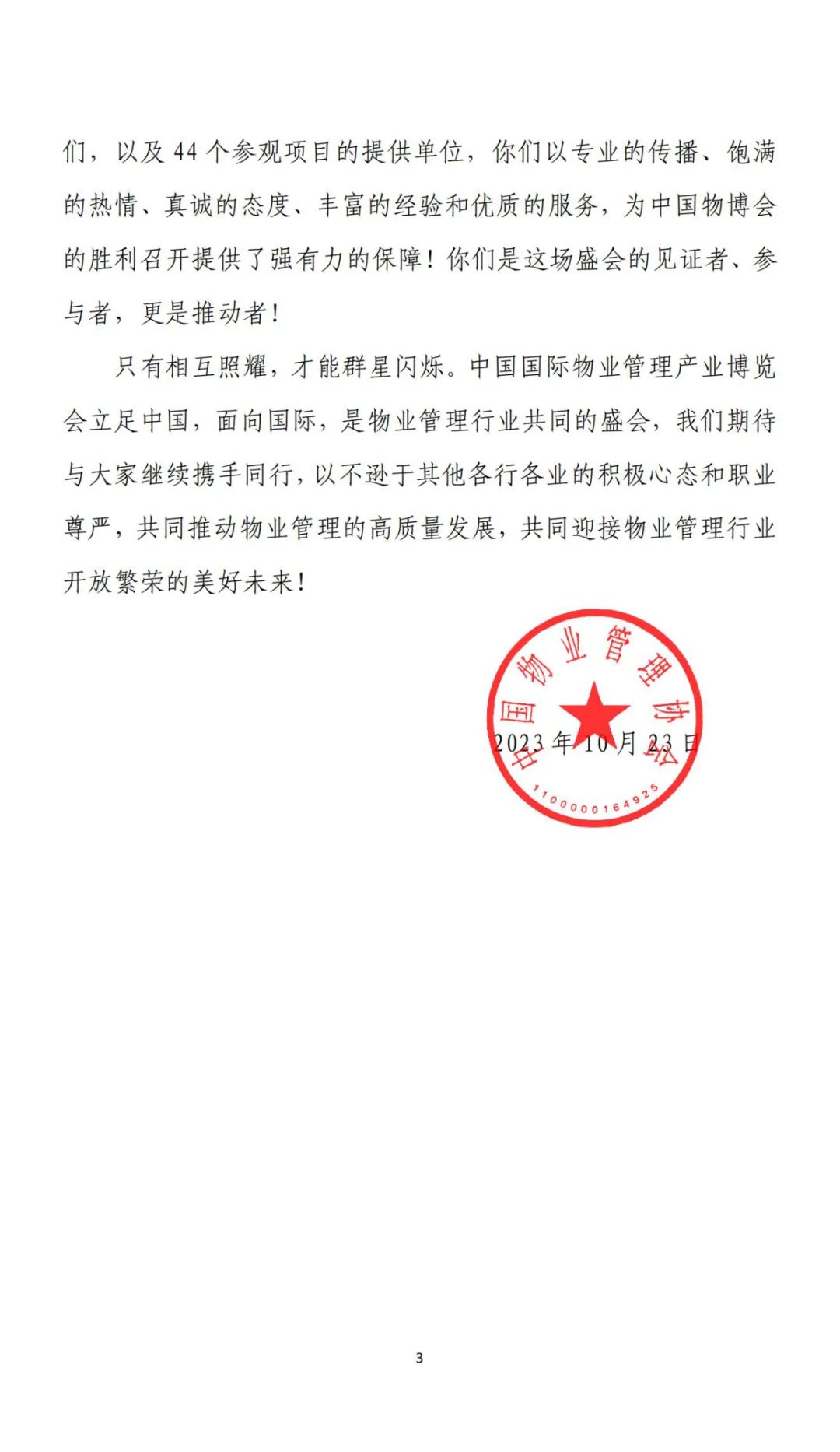 们，以及 44 个参观项目的提供单位，你们以专业的传播、饱满的热情、真诚的态度、丰富的经验和优质的服务，为中国物博会的胜利召开提供了强有力的保障！你们是这场盛会的见证者、参与者，更是推动者！

只有相互照耀，才能群星闪烁。中国国际物业管理产业博览会立足中国，面向国际，是物业管理行业共同的盛会，我们期待与大家继续携手同行，以不逊于其他各行各业的积极心态和职业尊严，共同推动物业管理的高质量发展，共同迎接物业管理行业开放繁荣的美好未来！

中国物业管理协会
1100000164925
2023 年 10 月 23 日

3